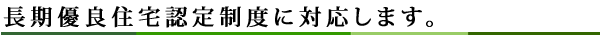 長期優良住宅認定制度に対応します。